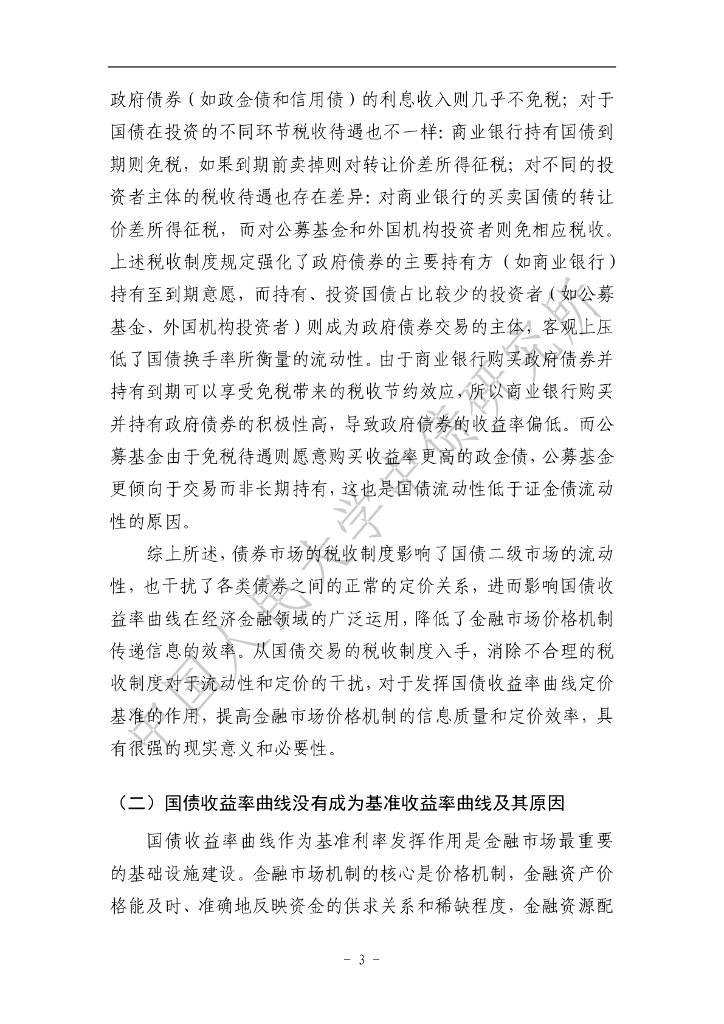 政府债券（如政金债和信用债）的利息收入则几乎不免税；对于国债在投资的不同环节税收待遇也不一样：商业银行持有国债到期则免税，如果到期前卖掉则对转让价差所得征税；对不同的投资者主体的税收待遇也存在差异：对商业银行的买卖国债的转让价差所得征税，而对公募基金和外国机构投资者则免相应税收。上述税收制度规定强化了政府债券的主要持有方（如商业银行）持有至到期意愿，而持有、投资国债占比较少的投资者（如公募基金、外国机构投资者）则成为政府债券交易的主体，客观上压低了国债换手率所衡量的流动性。由于商业银行购买政府债券并持有到期可以享受免税带来的税收节约效应，所以商业银行购买并持有政府债券的积极性高，导致政府债券的收益率偏低。而公募基金由于免税待遇则愿意购买收益率更高的政金债，公募基金更倾向于交易而非长期持有，这也是国债流动性低于证金债流动性的原因。

综上所述，债券市场的税收制度影响了国债二级市场的流动性，也干扰了各类债券之间的正常的定价关系，进而影响国债收益率曲线在经济金融领域的广泛运用，降低了金融市场价格机制传递信息的效率。从国债交易的税收制度入手，消除不合理的税收制度对于流动性和定价的干扰，对于发挥国债收益率曲线定价基准的作用，提高金融市场价格机制的信息质量和定价效率，具有很强的现实意义和必要性。

（二）国债收益率曲线没有成为基准收益率曲线及其原因

国债收益率曲线作为基准利率发挥作用是金融市场最重要的基础设施建设。金融市场机制的核心是价格机制，金融资产价格能及时、准确地反映资金的供求关系和稀缺程度，金融资源配

- 3 -

中国人民大学国家发展与战略研究院